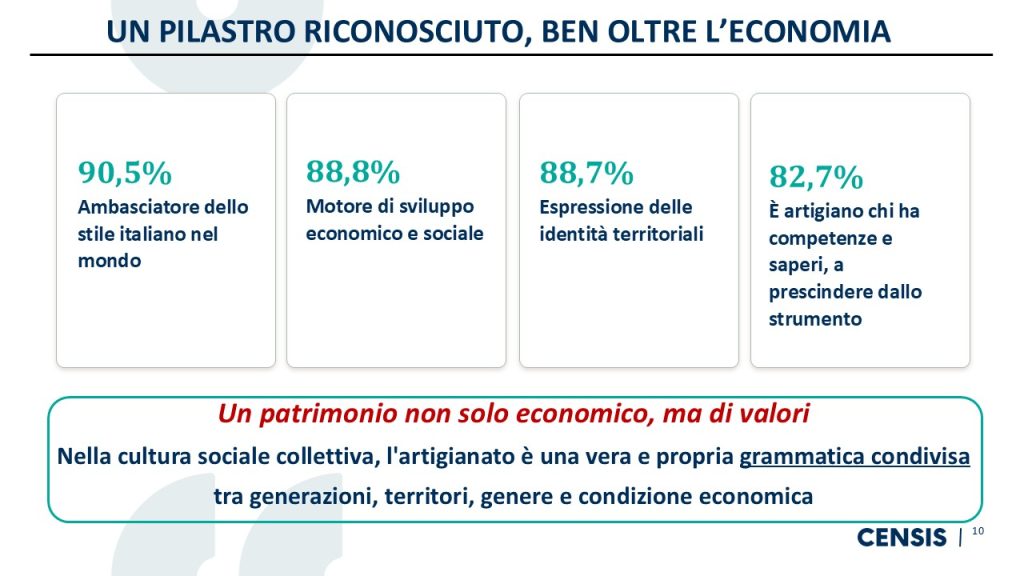 UN PILASTRO RICONOSCIUTO, BEN OLTRE L'ECONOMIA

90,5%
Ambasciatore dello stile italiano nel mondo

88,8%
Motore di sviluppo economico e sociale

88,7%
Espressione delle identità territoriali

82,7%
È artigiano chi ha competenze e saperi, a prescindere dallo strumento

Un patrimonio non solo economico, ma di valori

Nella cultura sociale collettiva, l'artigianato è una vera e propria grammatica condivisa tra generazioni, territori, genere e condizione economica

CENSIS | 10